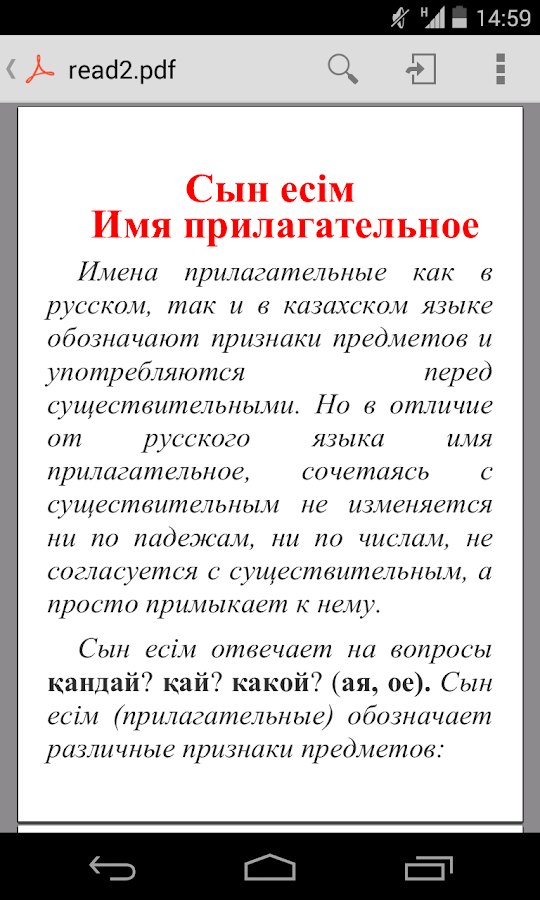 14:59

read2.pdf

Сын есім
Имя прилагательное

Имена прилагательные как в русском, так и в казахском языке обозначают признаки предметов и употребляются перед существительными. Но в отличие от русского языка имя прилагательное, сочетаясь с существительным не изменяется ни по падежам, ни по числам, не согласуется с существительным, а просто примыкает к нему.

Сын есім отвечает на вопросы қандай? қай? какой? (ая, ое). Сын есім (прилагательные) обозначает различные признаки предметов: